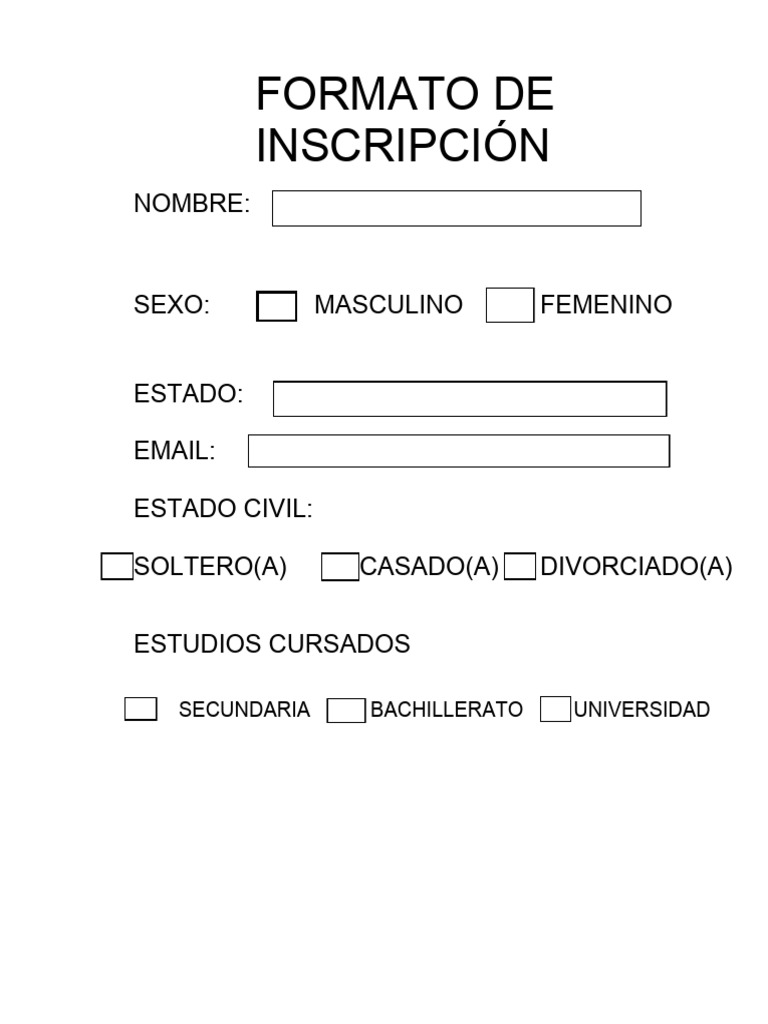 FORMATO DE INSCRIPCIÓN

NOMBRE:

SEXO: MASCULINO FEMENINO

ESTADO:

EMAIL:

ESTADO CIVIL:

SOLTERO(A) CASADO(A) DIVORCIADO(A)

ESTUDIOS CURSADOS

SECUNDARIA BACHILLERATO UNIVERSIDAD